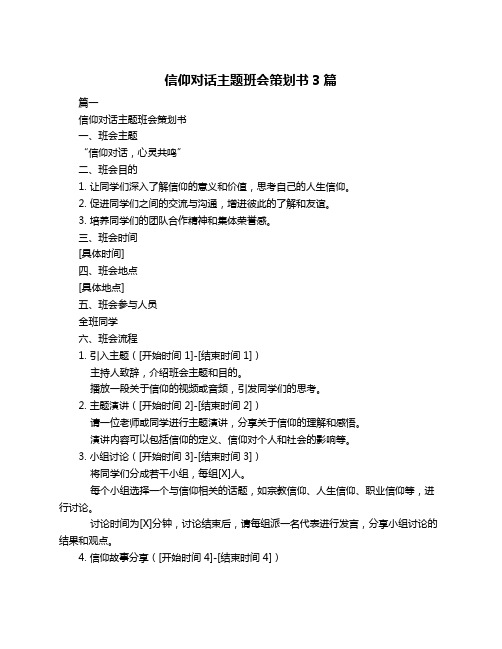 信仰对话主题班会策划书 3 篇

篇一

信仰对话主题班会策划书

一、班会主题

“信仰对话，心灵共鸣”

二、班会目的

1. 让同学们深入了解信仰的意义和价值，思考自己的人生信仰。

2. 促进同学们之间的交流与沟通，增进彼此的了解和友谊。

3. 培养同学们的团队合作精神和集体荣誉感。

三、班会时间

[具体时间]

四、班会地点

[具体地点]

五、班会参与人员

全班同学

六、班会流程

1. 引入主题（[开始时间 1]-[结束时间 1]）

主持人致辞，介绍班会主题和目的。

播放一段关于信仰的视频或音频，引发同学们的思考。

2. 主题演讲（[开始时间 2]-[结束时间 2]）

请一位老师或同学进行主题演讲，分享关于信仰的理解和感悟。

演讲内容可以包括信仰的定义、信仰对个人和社会的影响等。

3. 小组讨论（[开始时间 3]-[结束时间 3]）

将同学们分成若干小组，每组[X]人。

每个小组选择一个与信仰相关的话题，如宗教信仰、人生信仰、职业信仰等，进行讨论。

讨论时间为[X]分钟，讨论结束后，请每组派一名代表进行发言，分享小组讨论的结果和观点。

4. 信仰故事分享（[开始时间 4]-[结束时间 4]）